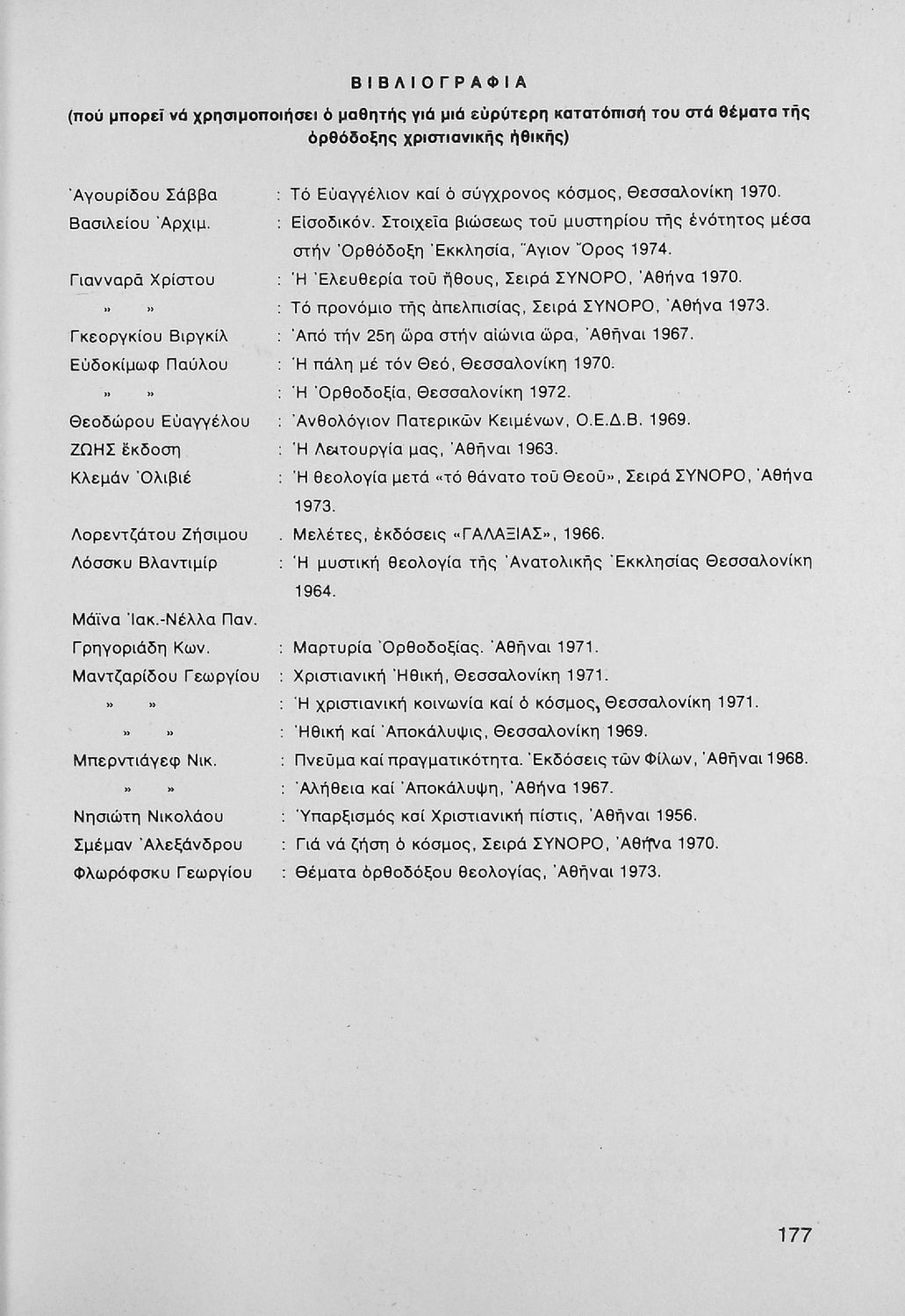 ΒΙΒΛΙΟΓΡΑΦΙΑ

(πού μπορεῖ νά χρησιμοποιήσει ὁ μαθητής γιά μιά εὐρύτερη κατατόπισή του στά θέματα τῆς ὀρθόδοξης χριστιανικῆς ἠθικῆς)

| | |
|---|---|
| Ἀγουρίδου Σάββα | : Τό Εὐαγγέλιον καί ὁ σύγχρονος κόσμος, Θεσσαλονίκη 1970. |
| Βασιλείου Ἀρχιμ. | : Εἰσοδικόν. Στοιχεῖα βιώσεως τοῦ μυστηρίου τῆς ἑνότητος μέσα στήν Ὀρθόδοξη Ἐκκλησία, Ἅγιον Ὄρος 1974. |
| Γιανναρᾶ Χρίστου | : Ἡ Ἐλευθερία τοῦ ἤθους, Σειρά ΣΥΝΟΡΟ, Ἀθήνα 1970. |
| » » | : Τό προνόμιο τῆς ἀπελπισίας, Σειρά ΣΥΝΟΡΟ, Ἀθήνα 1973. |
| Γκεοργκίου Βιργκίλ | : Ἀπό τήν 25η ὥρα στήν αἰώνια ὥρα, Ἀθῆναι 1967. |
| Εὐδοκίμωφ Παύλου | : Ἡ πάλη μέ τόν Θεό, Θεσσαλονίκη 1970. |
| » » | : Ἡ Ὀρθοδοξία, Θεσσαλονίκη 1972. |
| Θεοδώρου Εὐαγγέλου | : Ἀνθολόγιον Πατερικῶν Κειμένων, Ο.Ε.Δ.Β. 1969. |
| ΖΩΗΣ ἔκδοση | : Ἡ Λειτουργία μας, Ἀθῆναι 1963. |
| Κλεμάν Ὀλιβιέ | : Ἡ θεολογία μετά «τό θάνατο τοῦ Θεοῦ», Σειρά ΣΥΝΟΡΟ, Ἀθήνα 1973. |
| Λορεντζάτου Ζήσιμου | . Μελέτες, ἐκδόσεις «ΓΑΛΑΞΙΑΣ», 1966. |
| Λόσσκυ Βλαντιμίρ | : Ἡ μυστική θεολογία τῆς Ἀνατολικῆς Ἐκκλησίας Θεσσαλονίκη 1964. |
| Μάϊνα Ἰακ.-Νέλλα Παν. | |
| Γρηγοριάδη Κων. | : Μαρτυρία Ὀρθοδοξίας. Ἀθῆναι 1971. |
| Μαντζαρίδου Γεωργίου | : Χριστιανική Ἠθική, Θεσσαλονίκη 1971. |
| » » | : Ἡ χριστιανική κοινωνία καί ὁ κόσμος, Θεσσαλονίκη 1971. |
| » » | : Ἠθική καί Ἀποκάλυψις, Θεσσαλονίκη 1969. |
| Μπερντιάγεφ Νικ. | : Πνεῦμα καί πραγματικότητα. Ἐκδόσεις τῶν Φίλων, Ἀθῆναι 1968. |
| » » | : Ἀλήθεια καί Ἀποκάλυψη, Ἀθήνα 1967. |
| Νησιώτη Νικολάου | : Ὑπαρξισμός καί Χριστιανική πίστις, Ἀθῆναι 1956. |
| Σμέμαν Ἀλεξάνδρου | : Γιά νά ζήση ὁ κόσμος, Σειρά ΣΥΝΟΡΟ, Ἀθήνα 1970. |
| Φλωρόφσκυ Γεωργίου | : Θέματα ὀρθοδόξου θεολογίας, Ἀθῆναι 1973. |

177